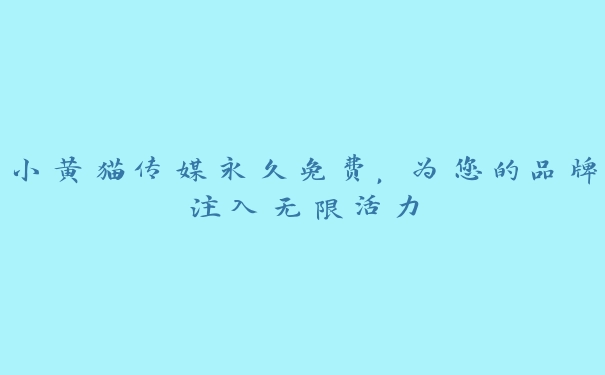 小黄猫传媒永久免费，为您的品牌注入无限活力